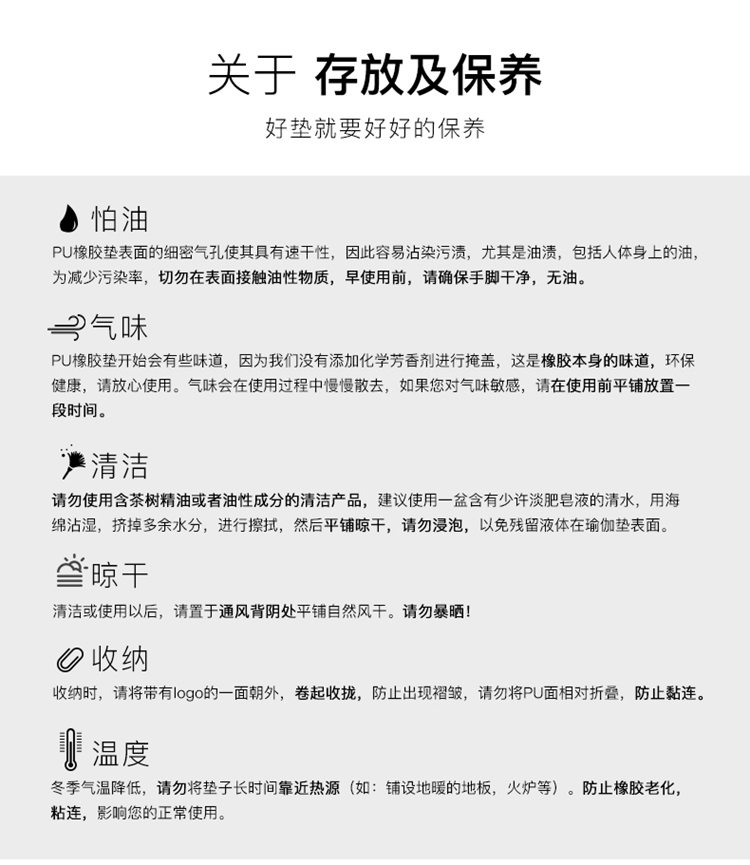 关于 存放及保养

好垫就要好好的保养

怕油

PU橡胶垫表面的细密气孔使其具有速干性，因此容易沾染污渍，尤其是油渍，包括人体身上的油，为减少污染率，切勿在表面接触油性物质，早使用前，请确保手脚干净，无油。

气味

PU橡胶垫开始会有些味道，因为我们没有添加化学芳香剂进行掩盖，这是橡胶本身的味道，环保健康，请放心使用。气味会在使用过程中慢慢散去，如果您对气味敏感，请在使用前平铺放置一段时间。

清洁

请勿使用含茶树精油或者油性成分的清洁产品，建议使用一盆含有少许淡肥皂液的清水，用海绵沾湿，挤掉多余水分，进行擦拭，然后平铺晾干，请勿浸泡，以免残留液体在瑜伽垫表面。

晾干

清洁或使用以后，请置于通风背阴处平铺自然风干。请勿暴晒！

收纳

收纳时，请将带有logo的一面朝外，卷起收拢，防止出现褶皱，请勿将PU面相对折叠，防止黏连。

温度

冬季气温降低，请勿将垫子长时间靠近热源（如：铺设地暖的地板，火炉等）。防止橡胶老化，粘连，影响您的正常使用。